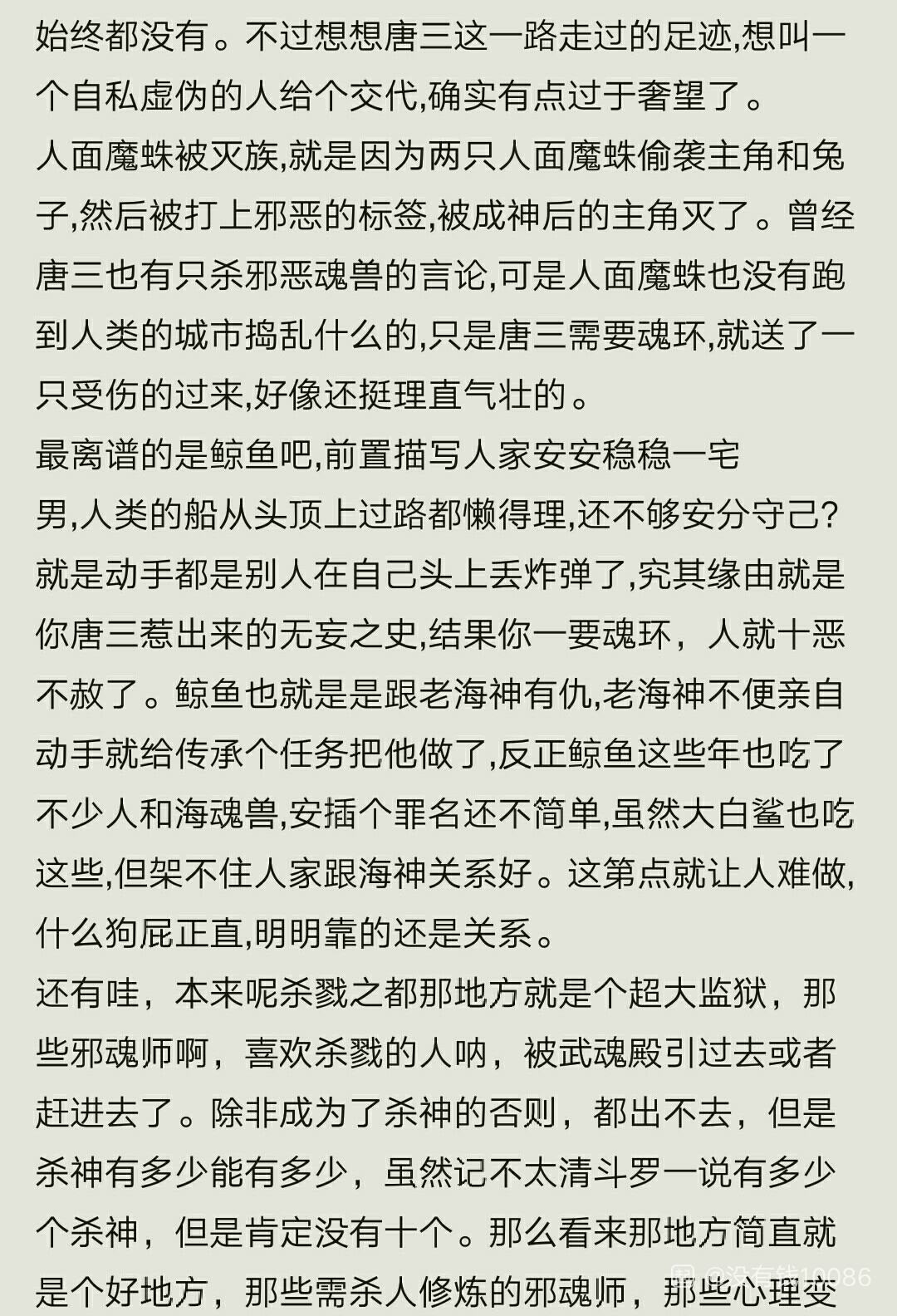 始终都没有。不过想想唐三这一路走过的足迹,想叫一个自私虚伪的人给个交代,确实有点过于奢望了。
人面魔蛛被灭族,就是因为两只人面魔蛛偷袭主角和兔子,然后被打上邪恶的标签,被成神后的主角灭了。曾经唐三也有只杀邪恶魂兽的言论,可是人面魔蛛也没有跑到人类的城市捣乱什么的,只是唐三需要魂环,就送了一只受伤的过来,好像还挺理直气壮的。
最离谱的是鲸鱼吧,前置描写人家安安稳稳一宅男,人类的船从头顶上过路都懒得理,还不够安分守己?就是动手都是别人在自己头上丢炸弹了,究其缘由就是你唐三惹出来的无妄之史,结果你一要魂环,人就十恶不赦了。鲸鱼也就是是跟老海神有仇,老海神不便亲自动手就给传承个任务把他做了,反正鲸鱼这些年也吃了不少人和海魂兽,安插个罪名还不简单,虽然大白鲨也吃这些,但架不住人家跟海神关系好。这第点就让人难做,什么狗屁正直,明明靠的还是关系。
还有哇，本来呢杀戮之都那地方就是个超大监狱，那些邪魂师啊，喜欢杀戮的人呐，被武魂殿引过去或者赶进去了。除非成为了杀神的否则，都出不去，但是杀神有多少能有多少，虽然记不太清斗罗一说有多少个杀神，但是肯定没有十个。那么看来那地方简直就是个好地方，那些需杀人修炼的邪魂师，那些心理变

知乎 @没有钱10086